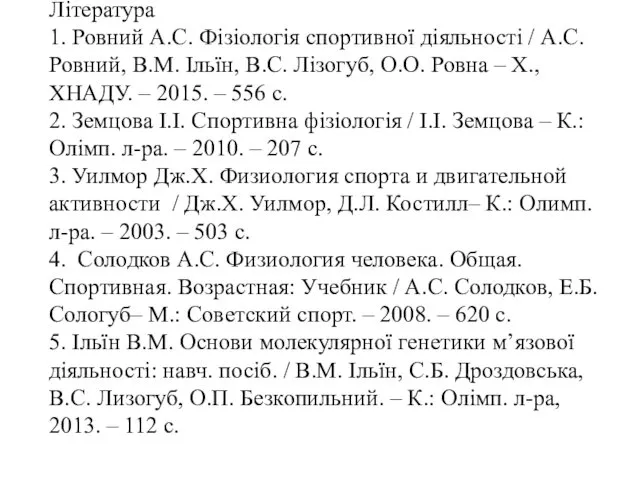 Література
1. Ровний А.С. Фізіологія спортивної діяльності / А.С. Ровний, В.М. Ільїн, В.С. Лізогуб, О.О. Ровна – Х., ХНАДУ. – 2015. – 556 с.
2. Земцова І.І. Спортивна фізіологія / І.І. Земцова – К.: Олімп. л-ра. – 2010. – 207 с.
3. Уилмор Дж.Х. Физиология спорта и двигательной активности / Дж.Х. Уилмор, Д.Л. Костилл– К.: Олимп. л-ра. – 2003. – 503 с.
4. Солодков А.С. Физиология человека. Общая. Спортивная. Возрастная: Учебник / А.С. Солодков, Е.Б. Сологуб– М.: Советский спорт. – 2008. – 620 с.
5. Ільїн В.М. Основи молекулярної генетики м’язової діяльності: навч. посіб. / В.М. Ільїн, С.Б. Дроздовська, В.С. Лизогуб, О.П. Безкопильний. – К.: Олімп. л-ра, 2013. – 112 с.